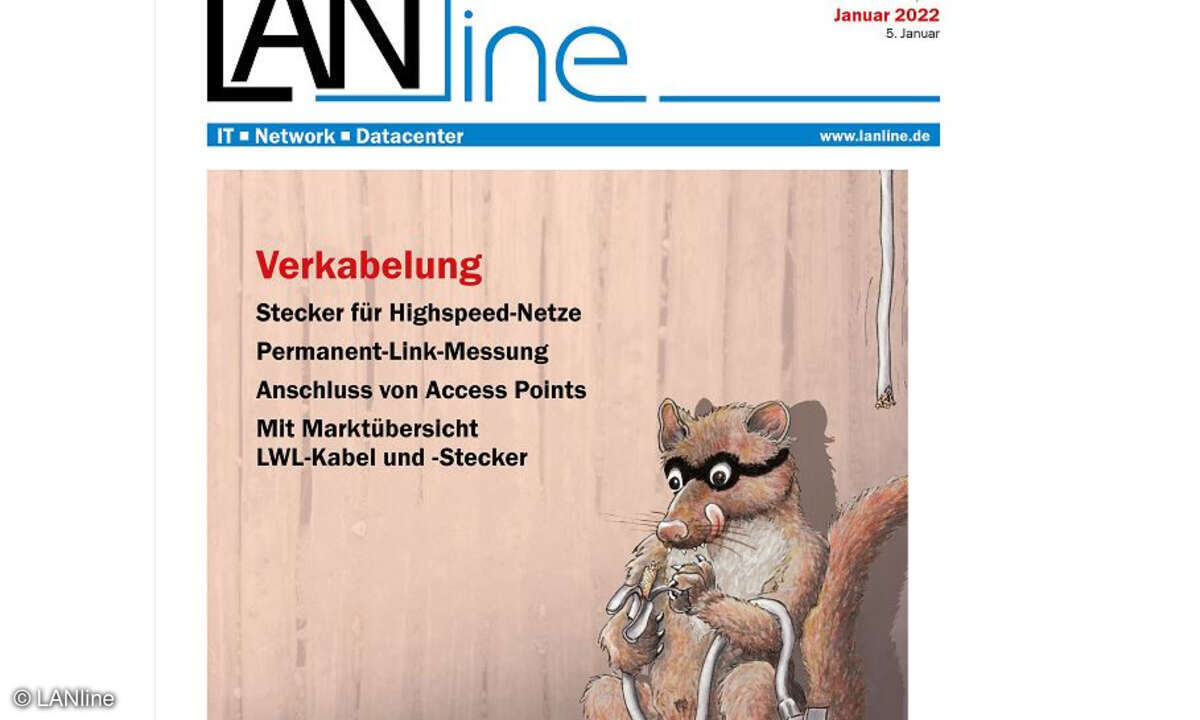 LANline

Januar 2022
5. Januar

IT ■ Network ■ Datacenter www.lanline.de

Verkabelung

Stecker für Highspeed-Netze

Permanent-Link-Messung

Anschluss von Access Points

Mit Marktübersicht LWL-Kabel und -Stecker

© LANline